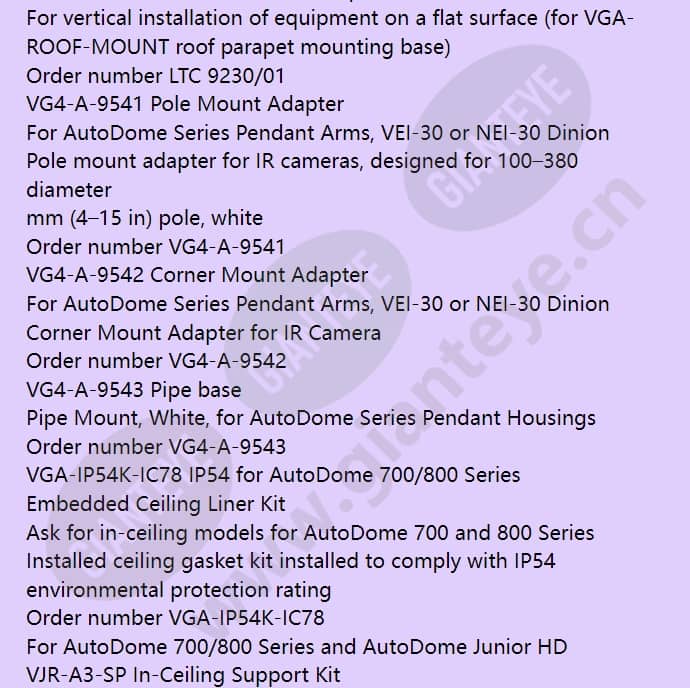 For vertical installation of equipment on a flat surface (for VGA-ROOF-MOUNT roof parapet mounting base)
Order number LTC 9230/01
VG4-A-9541 Pole Mount Adapter
For AutoDome Series Pendant Arms, VEI-30 or NEI-30 Dinion
Pole mount adapter for IR cameras, designed for 100–380 diameter
mm (4–15 in) pole, white
Order number VG4-A-9541
VG4-A-9542 Corner Mount Adapter
For AutoDome Series Pendant Arms, VEI-30 or NEI-30 Dinion
Corner Mount Adapter for IR Camera
Order number VG4-A-9542
VG4-A-9543 Pipe base
Pipe Mount, White, for AutoDome Series Pendant Housings
Order number VG4-A-9543
VGA-IP54K-IC78 IP54 for AutoDome 700/800 Series
Embedded Ceiling Liner Kit
Ask for in-ceiling models for AutoDome 700 and 800 Series
Installed ceiling gasket kit installed to comply with IP54 environmental protection rating
Order number VGA-IP54K-IC78
For AutoDome 700/800 Series and AutoDome Junior HD
VJR-A3-SP In-Ceiling Support Kit

GIANTEYE
GIANTEYE
GIANTEYE
www.gianteye.cn